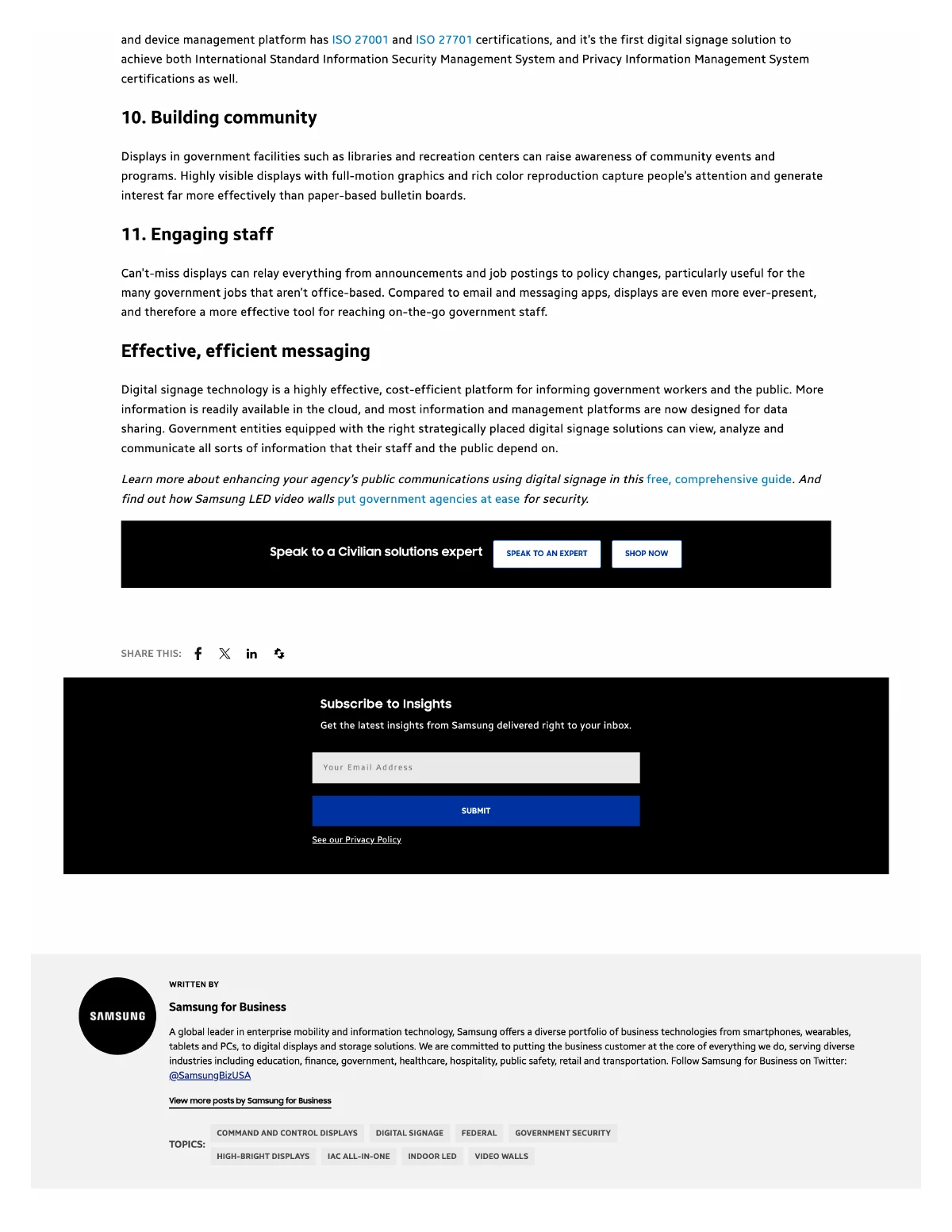 and device management platform has ISO 27001 and ISO 27701 certifications, and it's the first digital signage solution to achieve both International Standard Information Security Management System and Privacy Information Management System certifications as well.

10. Building community

Displays in government facilities such as libraries and recreation centers can raise awareness of community events and programs. Highly visible displays with full-motion graphics and rich color reproduction capture people's attention and generate interest far more effectively than paper-based bulletin boards.

11. Engaging staff

Can't-miss displays can relay everything from announcements and job postings to policy changes, particularly useful for the many government jobs that aren't office-based. Compared to email and messaging apps, displays are even more ever-present, and therefore a more effective tool for reaching on-the-go government staff.

Effective, efficient messaging

Digital signage technology is a highly effective, cost-efficient platform for informing government workers and the public. More information is readily available in the cloud, and most information and management platforms are now designed for data sharing. Government entities equipped with the right strategically placed digital signage solutions can view, analyze and communicate all sorts of information that their staff and the public depend on.

Learn more about enhancing your agency's public communications using digital signage in this free, comprehensive guide. And find out how Samsung LED video walls put government agencies at ease for security.

Speak to a Civilian solutions expert SPEAK TO AN EXPERT SHOP NOW

SHARE THIS:

Subscribe to Insights

Get the latest insights from Samsung delivered right to your inbox.

Your Email Address

SUBMIT

See our Privacy Policy

SAMSUNG

WRITTEN BY

Samsung for Business

A global leader in enterprise mobility and information technology, Samsung offers a diverse portfolio of business technologies from smartphones, wearables, tablets and PCs, to digital displays and storage solutions. We are committed to putting the business customer at the core of everything we do, serving diverse industries including education, finance, government, healthcare, hospitality, public safety, retail and transportation. Follow Samsung for Business on Twitter: @SamsungBizUSA

View more posts by Samsung for Business

TOPICS: COMMAND AND CONTROL DISPLAYS DIGITAL SIGNAGE FEDERAL GOVERNMENT SECURITY HIGH-BRIGHT DISPLAYS IAC ALL-IN-ONE INDOOR LED VIDEO WALLS